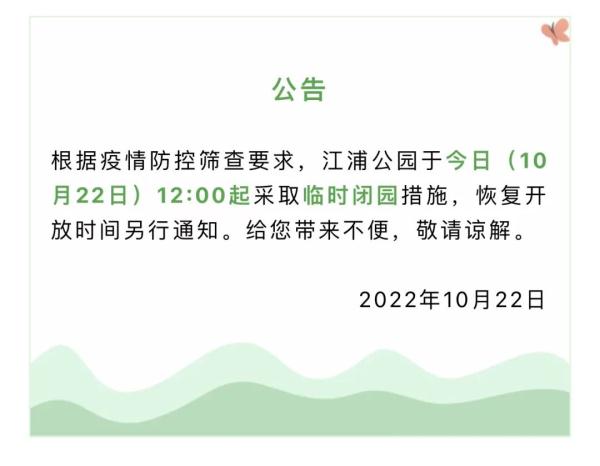 公告

根据疫情防控筛查要求，江浦公园于今日（10月22日）12:00起采取临时闭园措施，恢复开放时间另行通知。给您带来不便，敬请谅解。

2022年10月22日